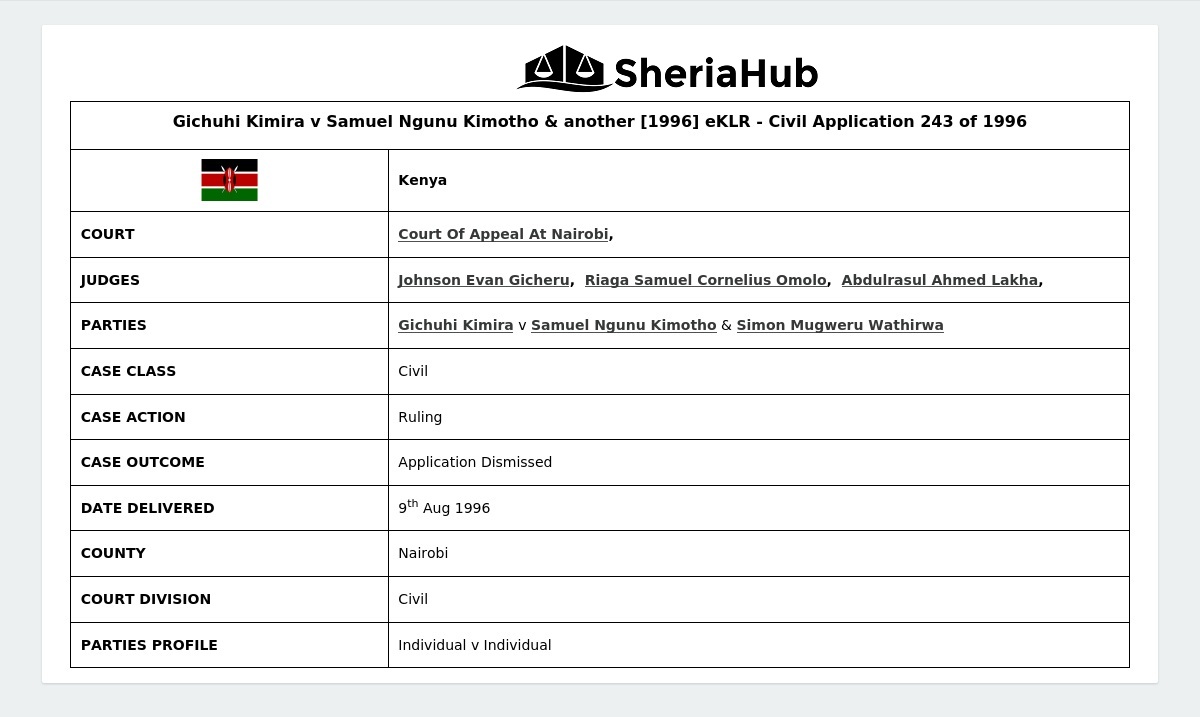 SheriaHub

| Gichuhi Kimira v Samuel Ngunu Kimotho & another [1996] eKLR - Civil Application 243 of 1996 | |
|---|---|
| | Kenya |
| COURT | Court Of Appeal At Nairobi, |
| JUDGES | Johnson Evan Gicheru, Riaga Samuel Cornelius Omolo, Abdulrasul Ahmed Lakha, |
| PARTIES | Gichuhi Kimira v Samuel Ngunu Kimotho & Simon Mugweru Wathirwa |
| CASE CLASS | Civil |
| CASE ACTION | Ruling |
| CASE OUTCOME | Application Dismissed |
| DATE DELIVERED | 9th Aug 1996 |
| COUNTY | Nairobi |
| COURT DIVISION | Civil |
| PARTIES PROFILE | Individual v Individual |